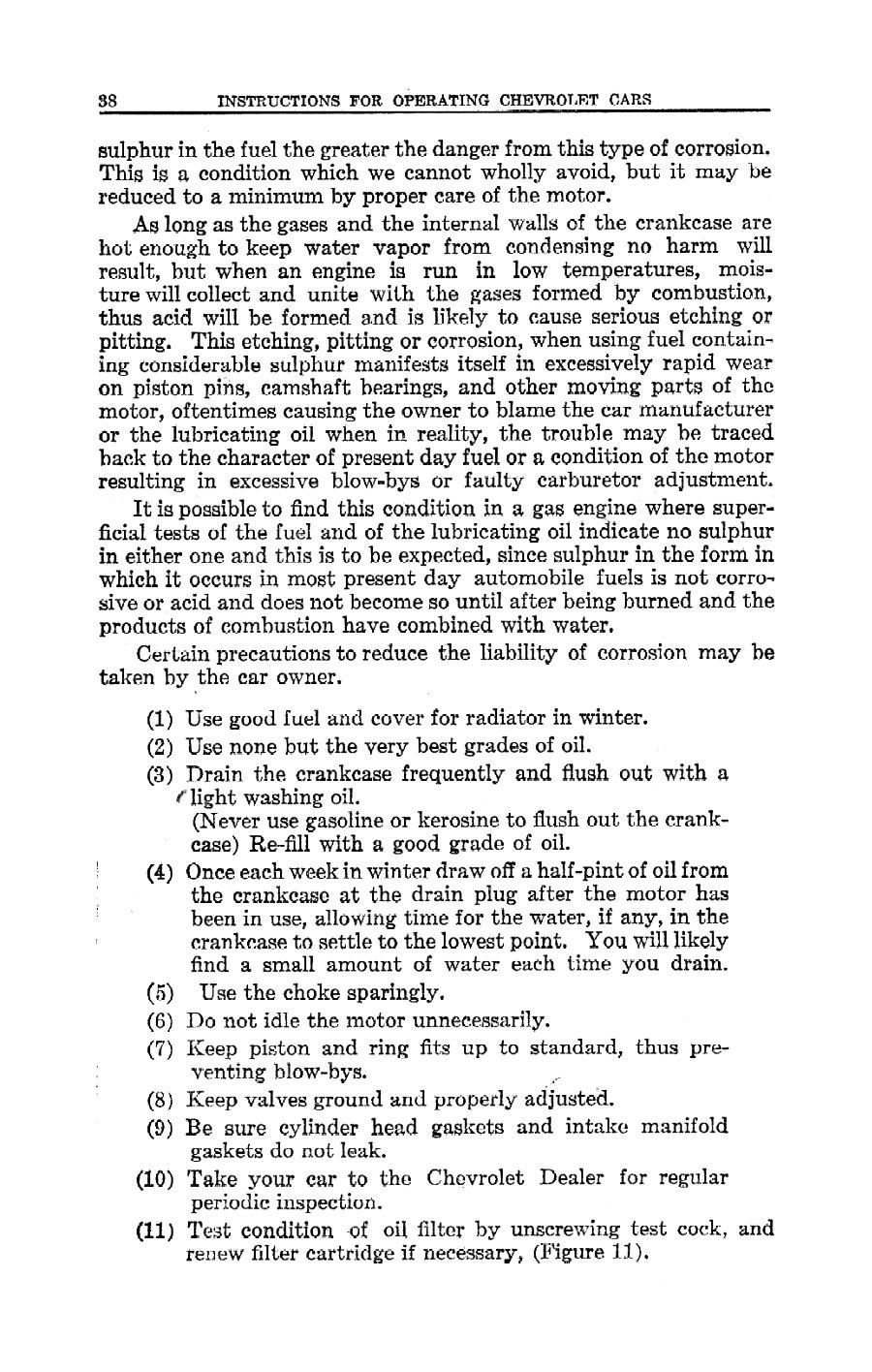 38 INSTRUCTIONS FOR OPERATING CHEVROLET CARS

sulphur in the fuel the greater the danger from this type of corrosion. This is a condition which we cannot wholly avoid, but it may be reduced to a minimum by proper care of the motor.

As long as the gases and the internal walls of the crankcase are hot enough to keep water vapor from condensing no harm will result, but when an engine is run in low temperatures, moisture will collect and unite with the gases formed by combustion, thus acid will be formed and is likely to cause serious etching or pitting. This etching, pitting or corrosion, when using fuel containing considerable sulphur manifests itself in excessively rapid wear on piston pins, camshaft bearings, and other moving parts of the motor, oftentimes causing the owner to blame the car manufacturer or the lubricating oil when in reality, the trouble may be traced back to the character of present day fuel or a condition of the motor resulting in excessive blow-bys or faulty carburetor adjustment.

It is possible to find this condition in a gas engine where superficial tests of the fuel and of the lubricating oil indicate no sulphur in either one and this is to be expected, since sulphur in the form in which it occurs in most present day automobile fuels is not corrosive or acid and does not become so until after being burned and the products of combustion have combined with water.

Certain precautions to reduce the liability of corrosion may be taken by the car owner.

(1) Use good fuel and cover for radiator in winter.

(2) Use none but the very best grades of oil.

(3) Drain the crankcase frequently and flush out with a light washing oil.
(Never use gasoline or kerosine to flush out the crankcase) Re-fill with a good grade of oil.

(4) Once each week in winter draw off a half-pint of oil from the crankcase at the drain plug after the motor has been in use, allowing time for the water, if any, in the crankcase to settle to the lowest point. You will likely find a small amount of water each time you drain.

(5) Use the choke sparingly.

(6) Do not idle the motor unnecessarily.

(7) Keep piston and ring fits up to standard, thus preventing blow-bys.

(8) Keep valves ground and properly adjusted.

(9) Be sure cylinder head gaskets and intake manifold gaskets do not leak.

(10) Take your car to the Chevrolet Dealer for regular periodic inspection.

(11) Test condition of oil filter by unscrewing test cock, and renew filter cartridge if necessary, (Figure 11).